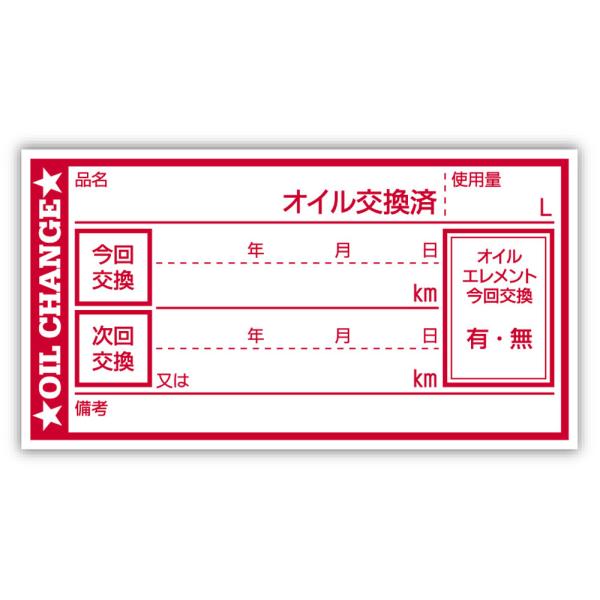 ★OIL CHANGE★

品名
オイル交換済

使用量
L

今回交換
年 月 日
km

次回交換
年 月 日
又は
km

オイル
エレメント
今回交換
有・無

備考